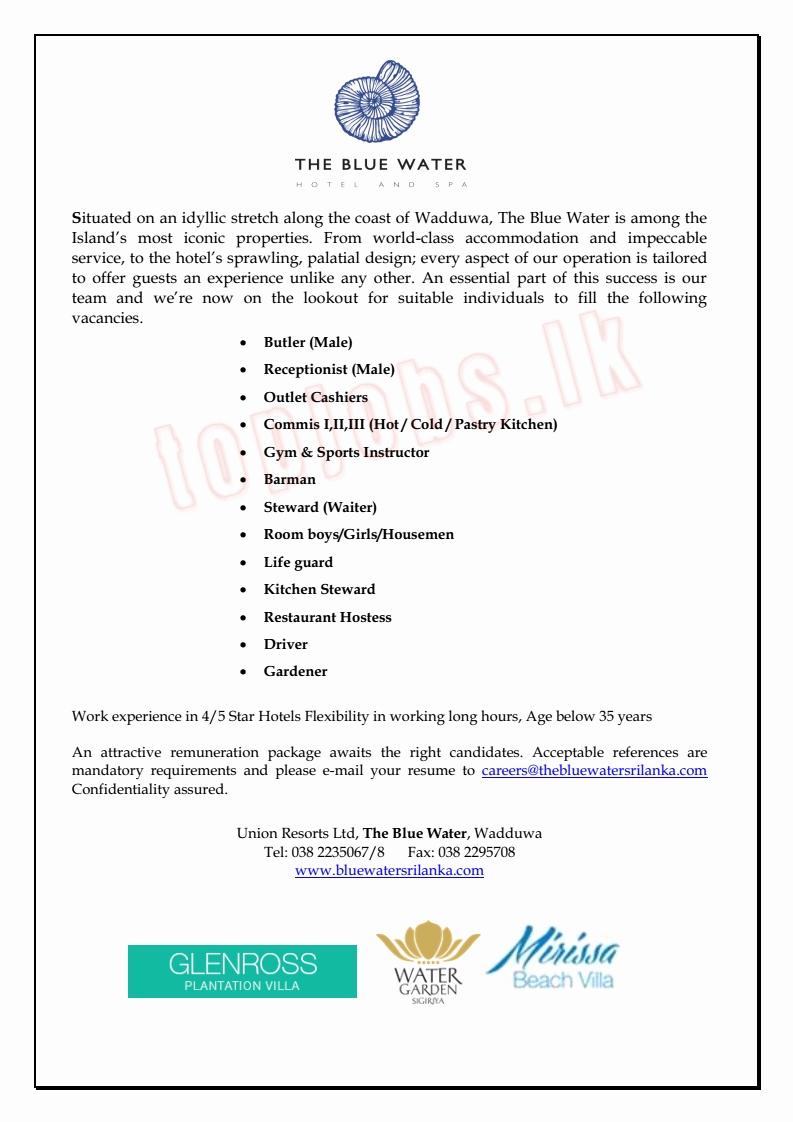 THE BLUE WATER
HOTEL AND SPA

Situated on an idyllic stretch along the coast of Wadduwa, The Blue Water is among the Island's most iconic properties. From world-class accommodation and impeccable service, to the hotel's sprawling, palatial design; every aspect of our operation is tailored to offer guests an experience unlike any other. An essential part of this success is our team and we're now on the lookout for suitable individuals to fill the following vacancies.

topjobs.lk

- Butler (Male)
- Receptionist (Male)
- Outlet Cashiers
- Commis I,II,III (Hot / Cold / Pastry Kitchen)
- Gym & Sports Instructor
- Barman
- Steward (Waiter)
- Room boys/Girls/Housemen
- Life guard
- Kitchen Steward
- Restaurant Hostess
- Driver
- Gardener

Work experience in 4/5 Star Hotels Flexibility in working long hours, Age below 35 years

An attractive remuneration package awaits the right candidates. Acceptable references are mandatory requirements and please e-mail your resume to careers@thebluewatersrilanka.com Confidentiality assured.

Union Resorts Ltd, The Blue Water, Wadduwa
Tel: 038 2235067/8 Fax: 038 2295708
www.bluewatersrilanka.com

GLENROSS
PLANTATION VILLA

WATER
GARDEN
SIGIRIYA

Mirissa
Beach Villa